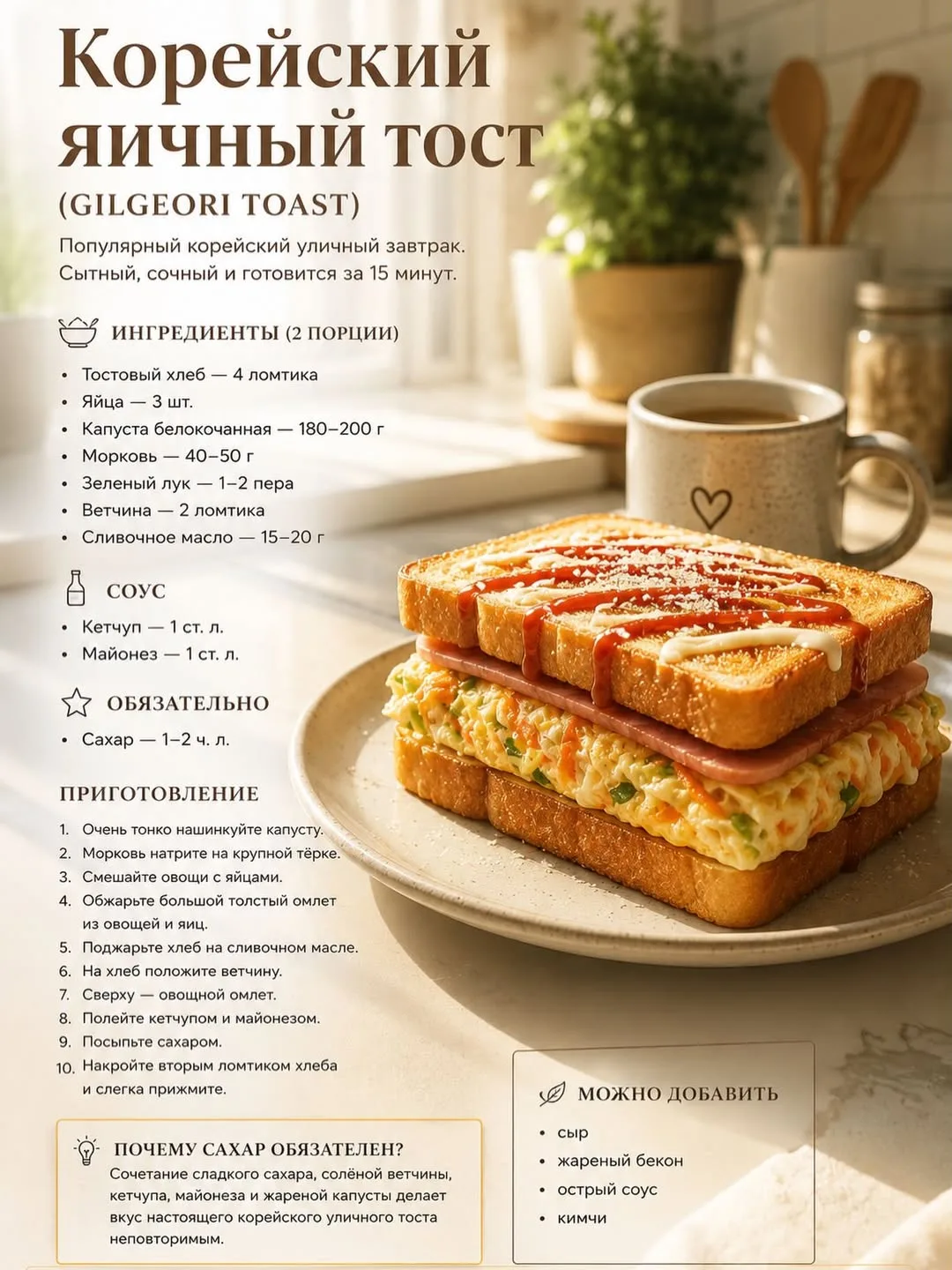 Корейский яичный тост

(GILGEORI TOAST)

Популярный корейский уличный завтрак. Сытный, сочный и готовится за 15 минут.

ИНГРЕДИЕНТЫ (2 ПОРЦИИ)

• Тостовый хлеб — 4 ломтика
• Яйца — 3 шт.
• Капуста белокочанная — 180–200 г
• Морковь — 40–50 г
• Зеленый лук — 1–2 пера
• Ветчина — 2 ломтика
• Сливочное масло — 15–20 г

СОУС

• Кетчуп — 1 ст. л.
• Майонез — 1 ст. л.

ОБЯЗАТЕЛЬНО

• Сахар — 1–2 ч. л.

ПРИГОТОВЛЕНИЕ

1. Очень тонко нашинкуйте капусту.
2. Морковь натрите на крупной тёрке.
3. Смешайте овощи с яйцами.
4. Обжарьте большой толстый омлет из овощей и яиц.
5. Поджарьте хлеб на сливочном масле.
6. На хлеб положите ветчину.
7. Сверху — овощной омлет.
8. Полейте кетчупом и майонезом.
9. Посыпьте сахаром.
10. Накройте вторым ломтиком хлеба и слегка прижмите.

ПОЧЕМУ САХАР ОБЯЗАТЕЛЕН?

Сочетание сладкого сахара, солёной ветчины, кетчупа, майонеза и жареной капусты делает вкус настоящего корейского уличного тоста неповторимым.

МОЖНО ДОБАВИТЬ

• сыр
• жареный бекон
• острый соус
• кимчи